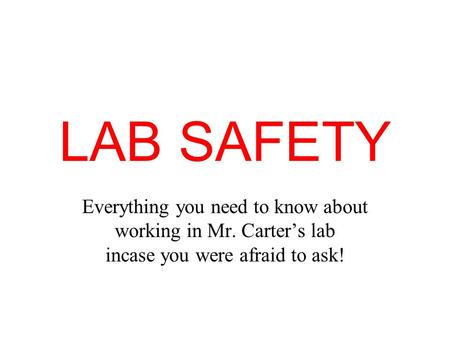 LAB SAFETY

Everything you need to know about working in Mr. Carter’s lab incase you were afraid to ask!